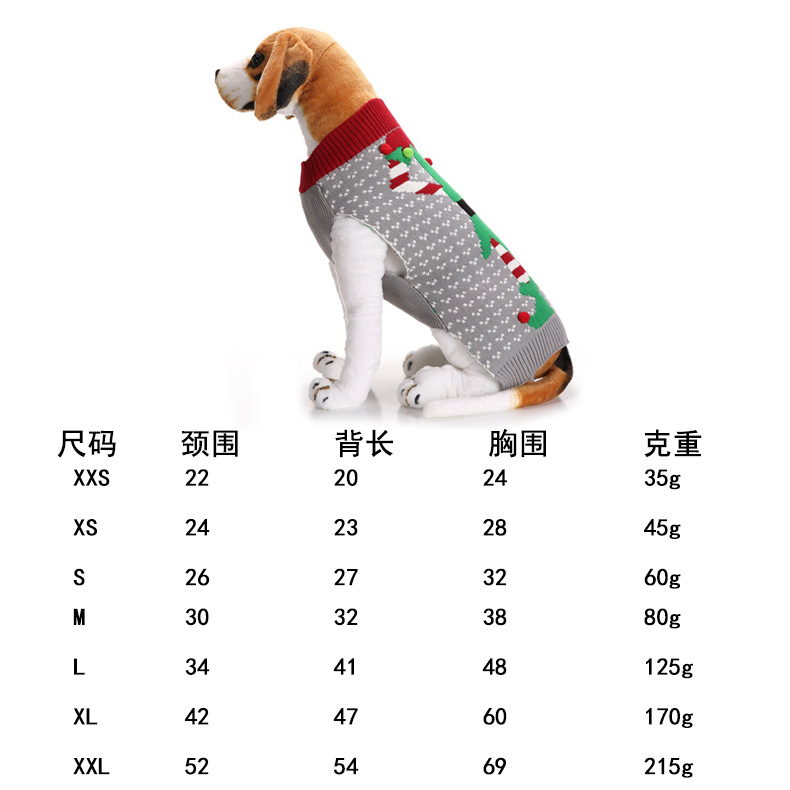 | 尺码 | 颈围 | 背长 | 胸围 | 克重 |
|---|---|---|---|---|
| XXS | 22 | 20 | 24 | 35g |
| XS | 24 | 23 | 28 | 45g |
| S | 26 | 27 | 32 | 60g |
| M | 30 | 32 | 38 | 80g |
| L | 34 | 41 | 48 | 125g |
| XL | 42 | 47 | 60 | 170g |
| XXL | 52 | 54 | 69 | 215g |